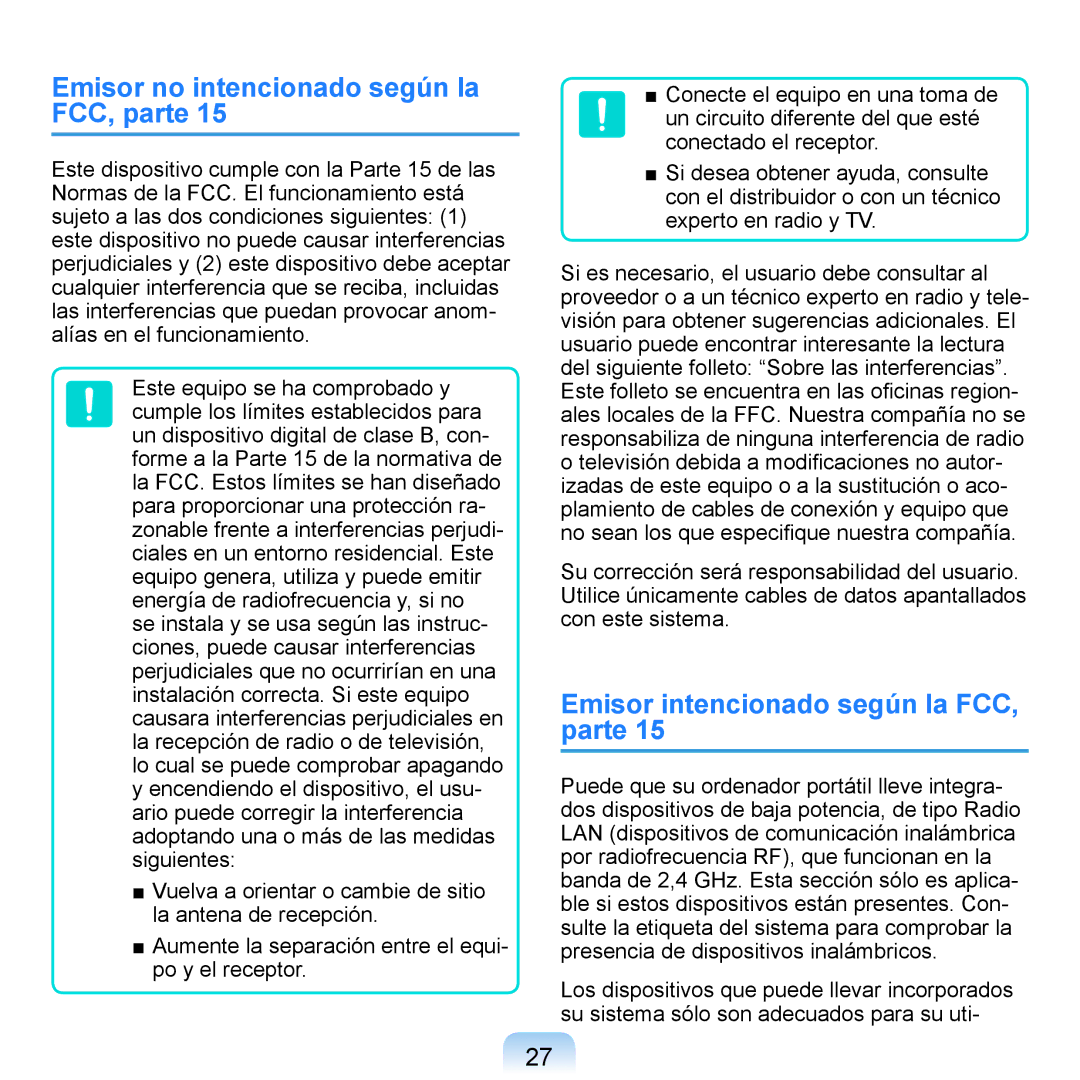 Emisor no intencionado según la FCC, parte 15

Este dispositivo cumple con la Parte 15 de las Normas de la FCC. El funcionamiento está sujeto a las dos condiciones siguientes: (1) este dispositivo no puede causar interferencias perjudiciales y (2) este dispositivo debe aceptar cualquier interferencia que se reciba, incluidas las interferencias que puedan provocar anomalías en el funcionamiento.

Este equipo se ha comprobado y cumple los límites establecidos para un dispositivo digital de clase B, conforme a la Parte 15 de la normativa de la FCC. Estos límites se han diseñado para proporcionar una protección razonable frente a interferencias perjudiciales en un entorno residencial. Este equipo genera, utiliza y puede emitir energía de radiofrecuencia y, si no se instala y se usa según las instrucciones, puede causar interferencias perjudiciales que no ocurrirían en una instalación correcta. Si este equipo causara interferencias perjudiciales en la recepción de radio o de televisión, lo cual se puede comprobar apagando y encendiendo el dispositivo, el usuario puede corregir la interferencia adoptando una o más de las medidas siguientes:

■ Vuelva a orientar o cambie de sitio la antena de recepción.

■ Aumente la separación entre el equipo y el receptor.

■ Conecte el equipo en una toma de un circuito diferente del que esté conectado el receptor.

■ Si desea obtener ayuda, consulte con el distribuidor o con un técnico experto en radio y TV.

Si es necesario, el usuario debe consultar al proveedor o a un técnico experto en radio y televisión para obtener sugerencias adicionales. El usuario puede encontrar interesante la lectura del siguiente folleto: “Sobre las interferencias”. Este folleto se encuentra en las oficinas regionales locales de la FFC. Nuestra compañía no se responsabiliza de ninguna interferencia de radio o televisión debida a modificaciones no autorizadas de este equipo o a la sustitución o acoplamiento de cables de conexión y equipo que no sean los que especifique nuestra compañía.

Su corrección será responsabilidad del usuario. Utilice únicamente cables de datos apantallados con este sistema.

Emisor intencionado según la FCC, parte 15

Puede que su ordenador portátil lleve integrados dispositivos de baja potencia, de tipo Radio LAN (dispositivos de comunicación inalámbrica por radiofrecuencia RF), que funcionan en la banda de 2,4 GHz. Esta sección sólo es aplicable si estos dispositivos están presentes. Consulte la etiqueta del sistema para comprobar la presencia de dispositivos inalámbricos.

Los dispositivos que puede llevar incorporados su sistema sólo son adecuados para su uti-

27